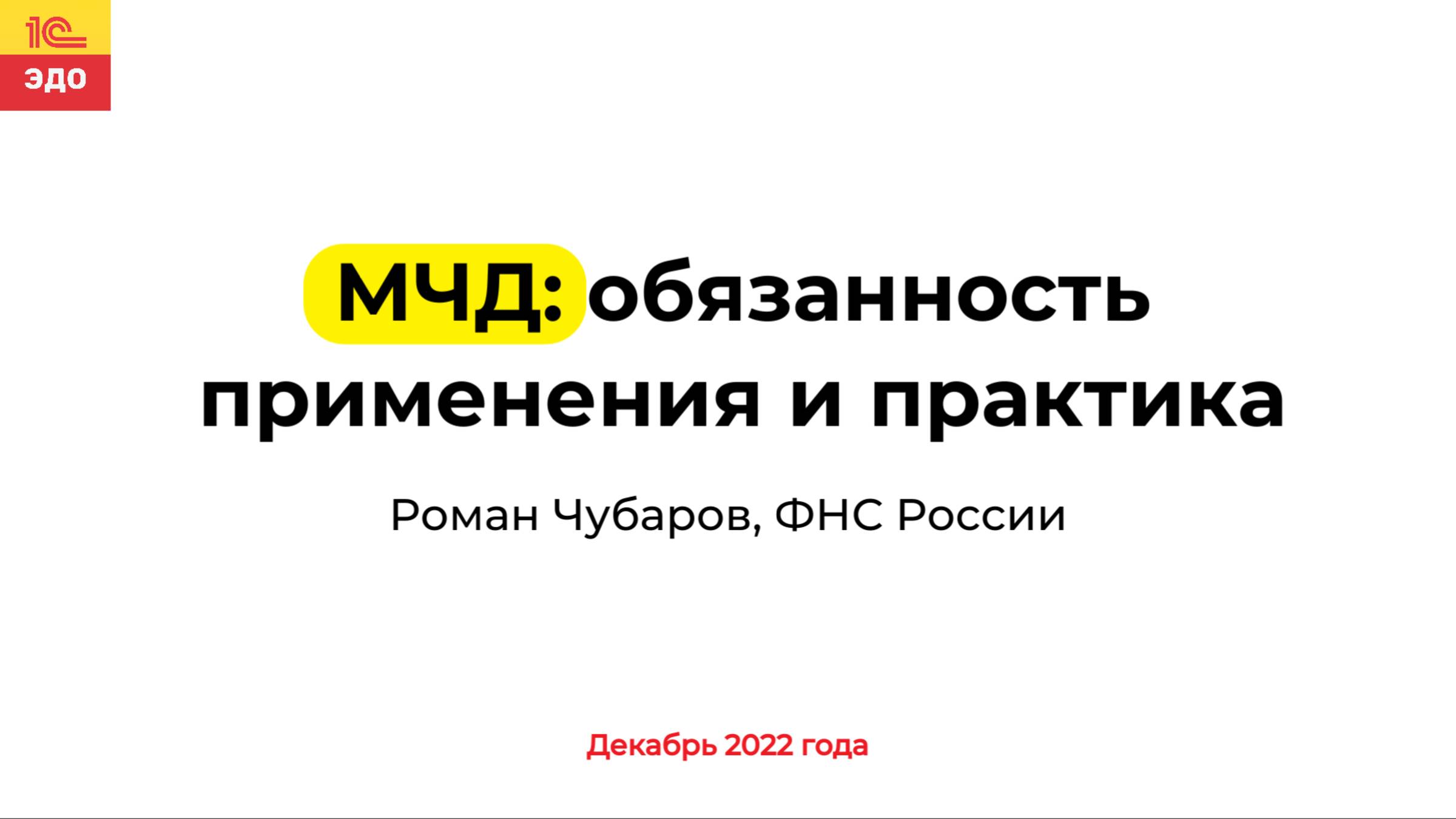 1С
ЭДО

МЧД: обязанность применения и практика

Роман Чубаров, ФНС России

Декабрь 2022 года